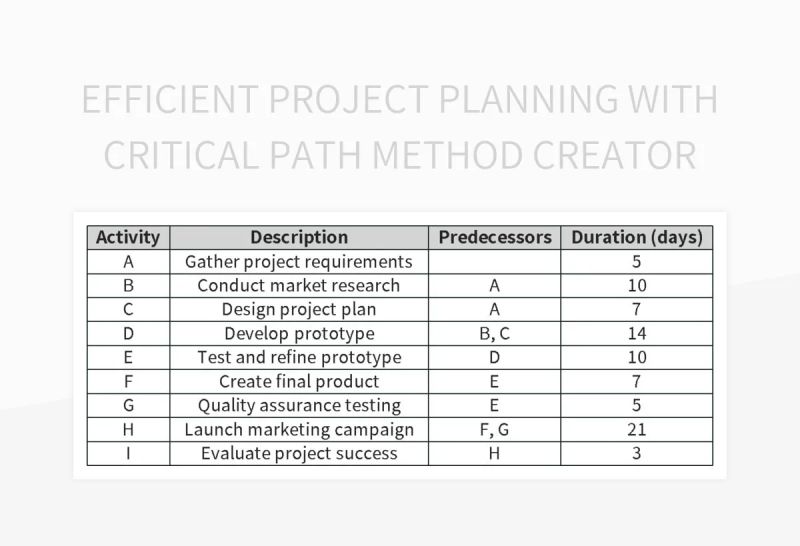 EFFICIENT PROJECT PLANNING WITH CRITICAL PATH METHOD CREATOR

| Activity | Description | Predecessors | Duration (days) |
|---|---|---|---|
| A | Gather project requirements | | 5 |
| B | Conduct market research | A | 10 |
| C | Design project plan | A | 7 |
| D | Develop prototype | B, C | 14 |
| E | Test and refine prototype | D | 10 |
| F | Create final product | E | 7 |
| G | Quality assurance testing | E | 5 |
| H | Launch marketing campaign | F, G | 21 |
| I | Evaluate project success | H | 3 |